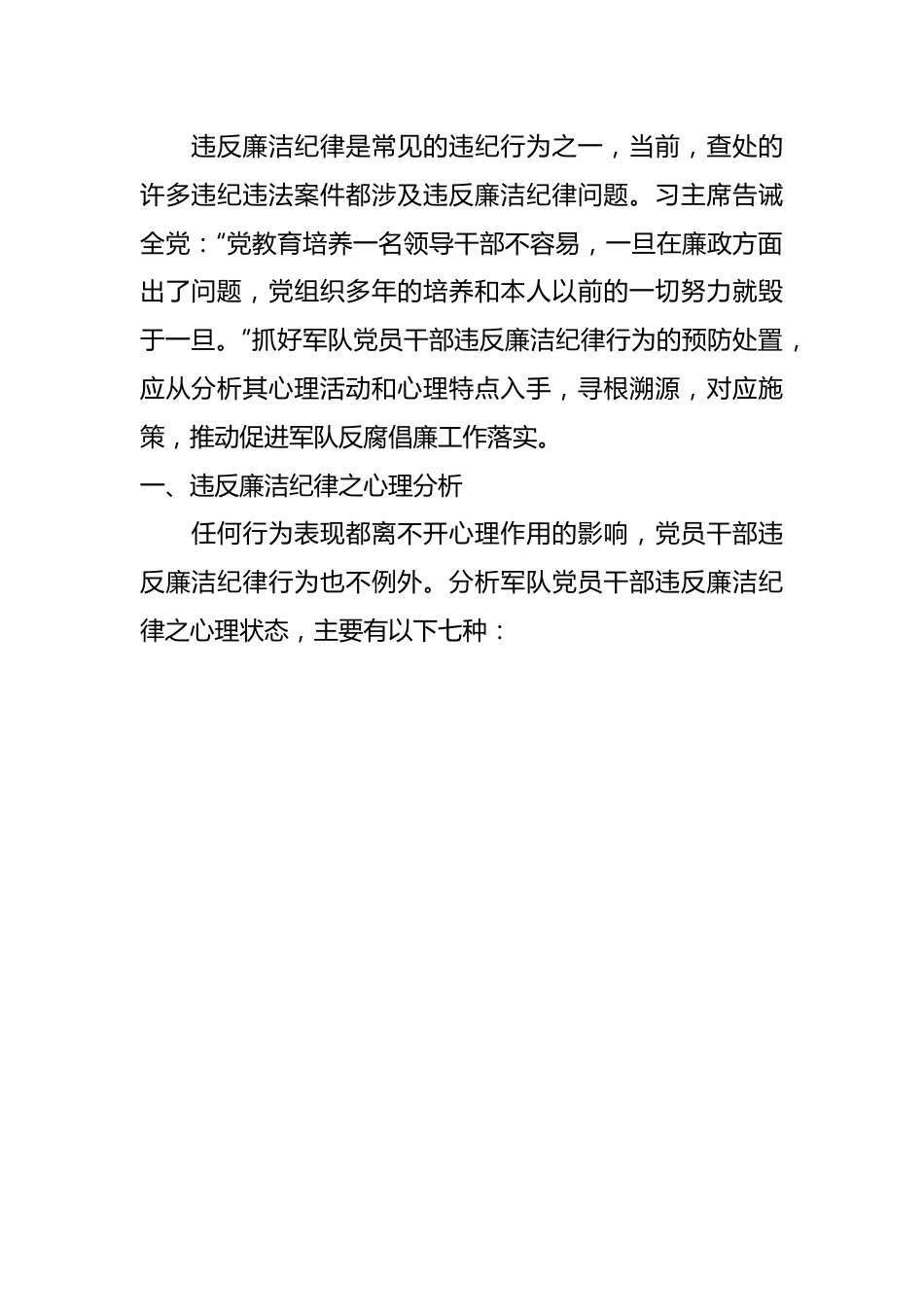 违反廉洁纪律是常见的违纪行为之一，当前，查处的许多违纪违法案件都涉及违反廉洁纪律问题。习主席告诫全党：“党教育培养一名领导干部不容易，一旦在廉政方面出了问题，党组织多年的培养和本人以前的一切努力就毁于一旦。”抓好军队党员干部违反廉洁纪律行为的预防处置，应从分析其心理活动和心理特点入手，寻根溯源，对应施策，推动促进军队反腐倡廉工作落实。

一、违反廉洁纪律之心理分析

任何行为表现都离不开心理作用的影响，党员干部违反廉洁纪律行为也不例外。分析军队党员干部违反廉洁纪律之心理状态，主要有以下七种：